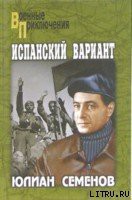 Военные Приключения

ИСПАНСКИЙ ВАРИАНТ

ЮЛИАН СЕМЕНОВ

LITRU.RU